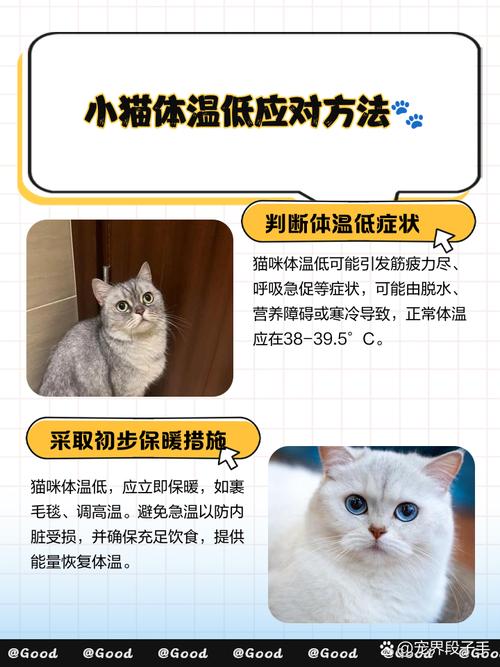 小猫体温低应对方法

判断体温低症状

猫咪体温低可能引发筋疲力尽、呼吸急促等症状，可能由脱水、营养障碍或寒冷导致，正常体温应在38-39.5°C。

采取初步保暖措施

猫咪体温低，应立即保暖，如裹毛毯、调高温。避免急温以防内脏受损，并确保充足饮食，提供能量恢复体温。

@Good @Good @Good @Good @Good @Good @Good

@宠界段子手